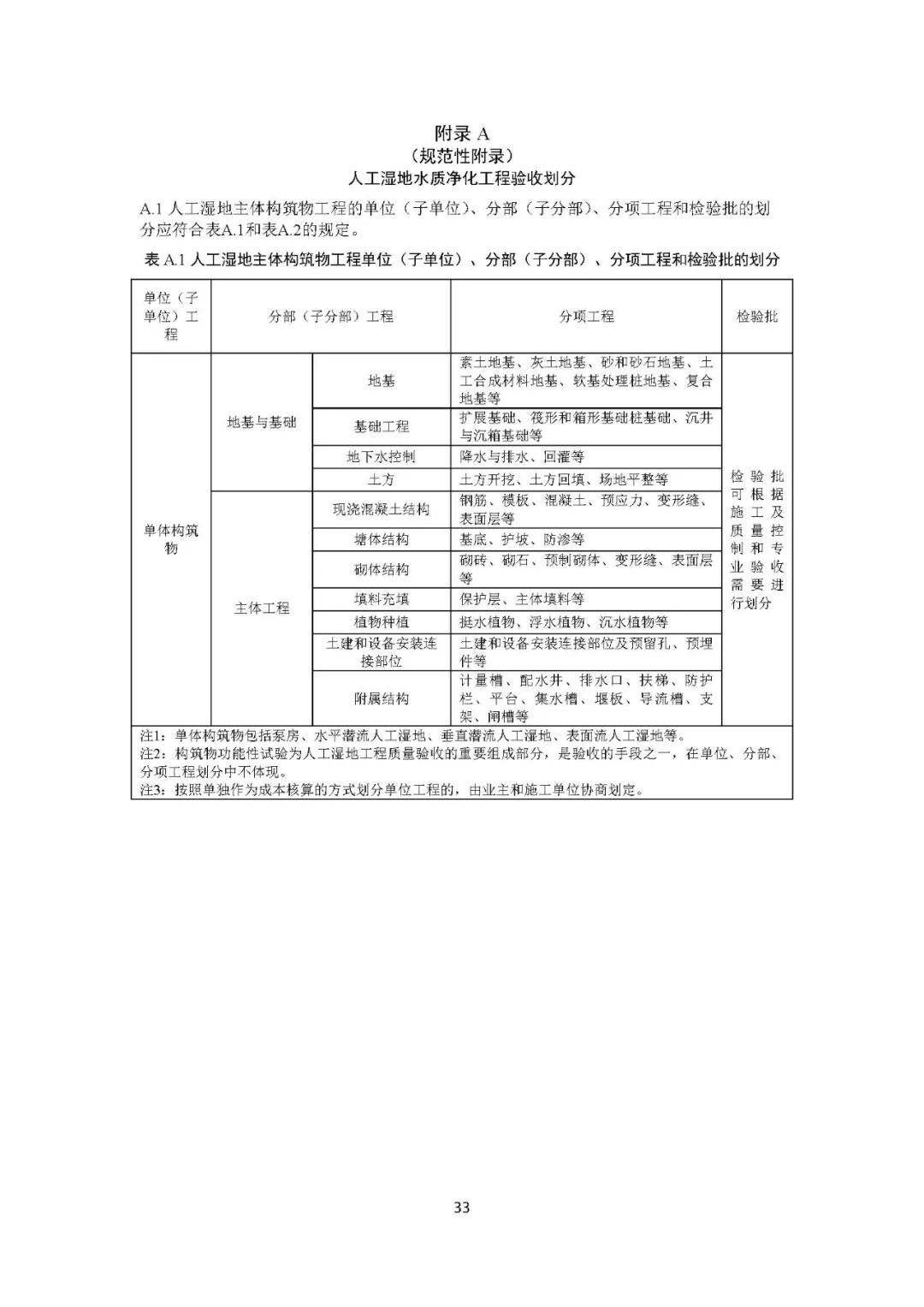 附录A
（规范性附录）
人工湿地水质净化工程验收划分

A.1人工湿地主体构筑物工程的单位（子单位）、分部（子分部）、分项工程和检验批的划分应符合表A.1和表A.2的规定。

表A.1人工湿地主体构筑物工程单位（子单位）、分部（子分部）、分项工程和检验批的划分

| 单位（子单位）工程 | 分部（子分部）工程 | | 分项工程 | 检验批 |
|---|---|---|---|---|
| 单体构筑物 | 地基与基础 | 地基 | 素土地基、灰土地基、砂和砂石地基、土工合成材料地基、软基处理桩地基、复合地基等 | 检验批可根据施工及质量控制和专业验收需要进行划分 |
| | | 基础工程 | 扩展基础、筏形和箱形基础桩基础、沉井与沉箱基础等 | |
| | | 地下水控制 | 降水与排水、回灌等 | |
| | | 土方 | 土方开挖、土方回填、场地平整等 | |
| | 主体工程 | 现浇混凝土结构 | 钢筋、模板、混凝土、预应力、变形缝、表面层等 | |
| | | 塘体结构 | 基底、护坡、防渗等 | |
| | | 砌体结构 | 砌砖、砌石、预制砌体、变形缝、表面层等 | |
| | | 填料充填 | 保护层、主体填料等 | |
| | | 植物种植 | 挺水植物、浮水植物、沉水植物等 | |
| | | 土建和设备安装连接部位 | 土建和设备安装连接部位及预留孔、预埋件等 | |
| | | 附属结构 | 计量槽、配水井、排水口、扶梯、防护栏、平台、集水槽、堰板、导流槽、支架、闸槽等 | |

注1：单体构筑物包括泵房、水平潜流人工湿地、垂直潜流人工湿地、表面流人工湿地等。
注2：构筑物功能性试验为人工湿地工程质量验收的重要组成部分，是验收的手段之一，在单位、分部、分项工程划分中不体现。
注3：按照单独作为成本核算的方式划分单位工程的，由业主和施工单位协商划定。

33